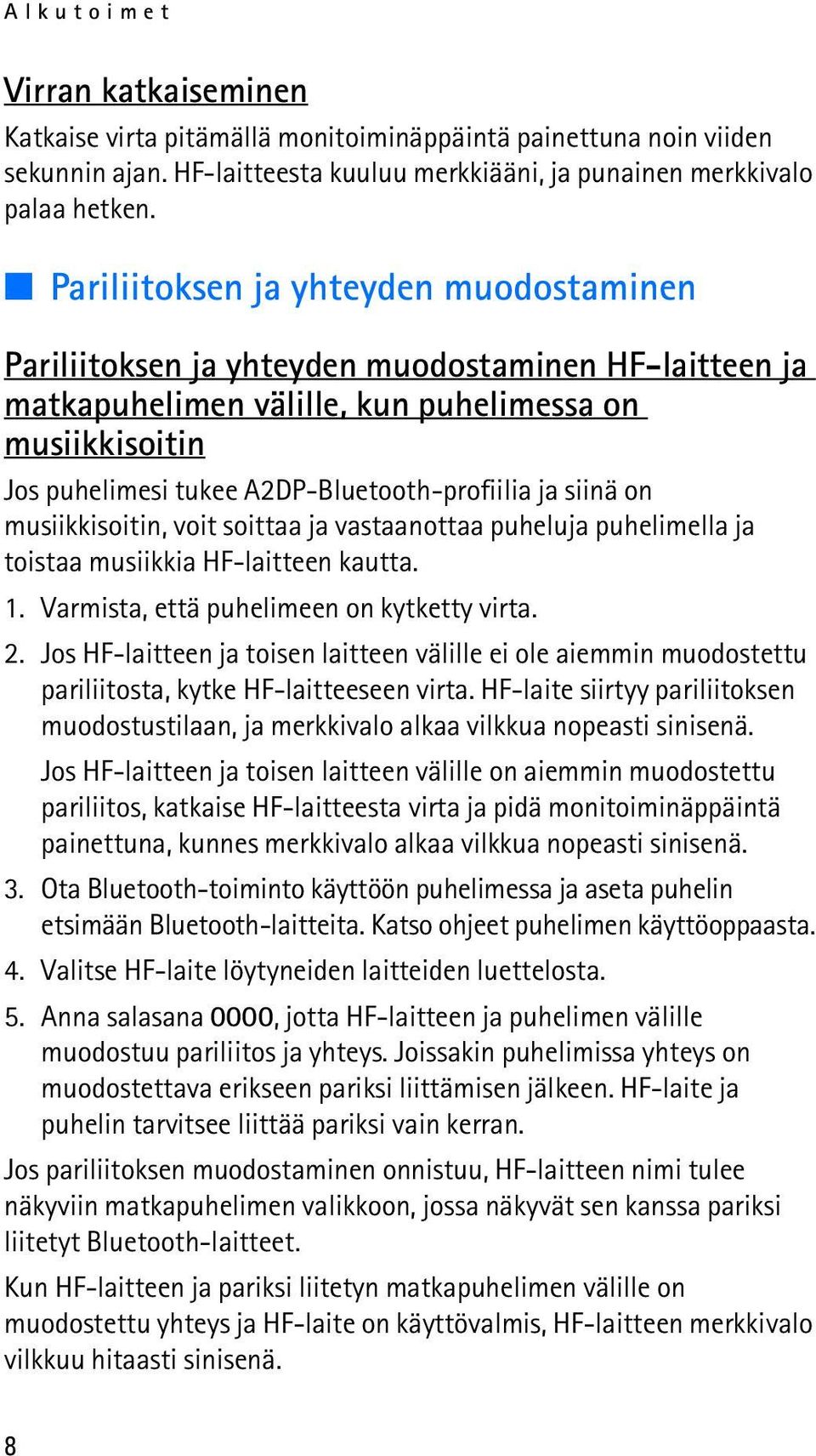 Alkutoimet

Virran katkaiseminen

Katkaise virta pitämällä monitoiminäppäintä painettuna noin viiden sekunnin ajan. HF-laitteesta kuuluu merkkiääni, ja punainen merkkivalo palaa hetken.

Pariliitoksen ja yhteyden muodostaminen

Pariliitoksen ja yhteyden muodostaminen HF-laitteen ja matkapuhelimen välille, kun puhelimessa on musiikkisoitin

Jos puhelimesi tukee A2DP-Bluetooth-profiilia ja siinä on musiikkisoitin, voit soittaa ja vastaanottaa puheluja puhelimella ja toistaa musiikkia HF-laitteen kautta.

1. Varmista, että puhelimeen on kytketty virta.

2. Jos HF-laitteen ja toisen laitteen välille ei ole aiemmin muodostettu pariliitosta, kytke HF-laitteeseen virta. HF-laite siirtyy pariliitoksen muodostustilaan, ja merkkivalo alkaa vilkkua nopeasti sinisenä.

Jos HF-laitteen ja toisen laitteen välille on aiemmin muodostettu pariliitos, katkaise HF-laitteesta virta ja pidä monitoiminäppäintä painettuna, kunnes merkkivalo alkaa vilkkua nopeasti sinisenä.

3. Ota Bluetooth-toiminto käyttöön puhelimessa ja aseta puhelin etsimään Bluetooth-laitteita. Katso ohjeet puhelimen käyttöoppaasta.

4. Valitse HF-laite löytyneiden laitteiden luettelosta.

5. Anna salasana 0000, jotta HF-laitteen ja puhelimen välille muodostuu pariliitos ja yhteys. Joissakin puhelimissa yhteys on muodostettava erikseen pariksi liittämisen jälkeen. HF-laite ja puhelin tarvitsee liittää pariksi vain kerran.

Jos pariliitoksen muodostaminen onnistuu, HF-laitteen nimi tulee näkyviin matkapuhelimen valikkoon, jossa näkyvät sen kanssa pariksi liitetyt Bluetooth-laitteet.

Kun HF-laitteen ja pariksi liitetyn matkapuhelimen välille on muodostettu yhteys ja HF-laite on käyttövalmis, HF-laitteen merkkivalo vilkkuu hitaasti sinisenä.

8